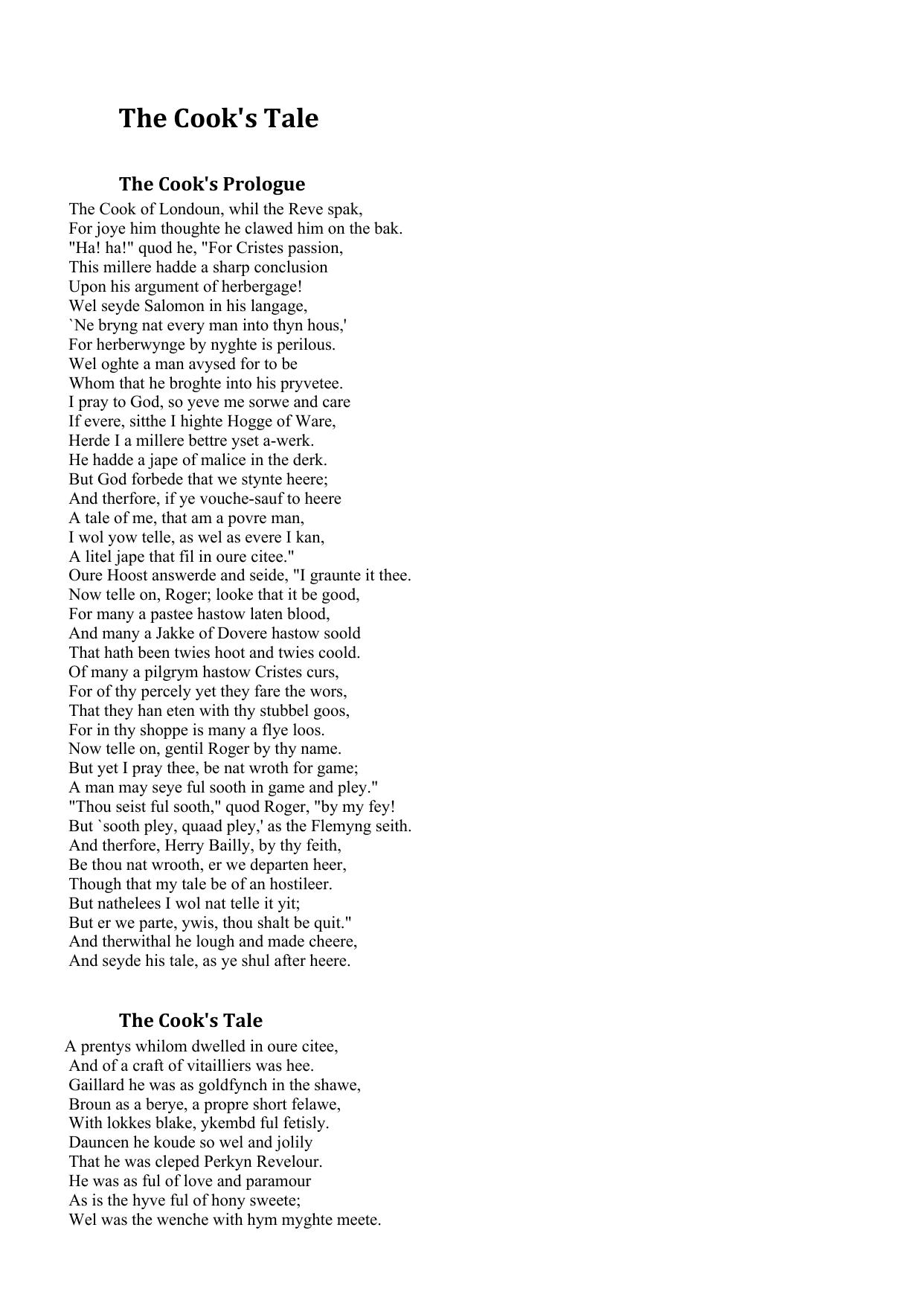 The Cook's Tale

The Cook's Prologue

The Cook of Londoun, whil the Reve spak,
For joye him thoughte he clawed him on the bak.
"Ha! ha!" quod he, "For Cristes passion,
This millere hadde a sharp conclusion
Upon his argument of herbergage!
Wel seyde Salomon in his langage,
`Ne bryng nat every man into thyn hous,'
For herberwynge by nyghte is perilous.
Wel oghte a man avysed for to be
Whom that he broghte into his pryvetee.
I pray to God, so yeve me sorwe and care
If evere, sitthe I highte Hogge of Ware,
Herde I a millere bettre yset a-werk.
He hadde a jape of malice in the derk.
But God forbede that we stynte heere;
And therfore, if ye vouche-sauf to heere
A tale of me, that am a povre man,
I wol yow telle, as wel as evere I kan,
A litel jape that fil in oure citee."
Oure Hoost answerde and seide, "I graunte it thee.
Now telle on, Roger; looke that it be good,
For many a pastee hastow laten blood,
And many a Jakke of Dovere hastow soold
That hath been twies hoot and twies coold.
Of many a pilgrym hastow Cristes curs,
For of thy percely yet they fare the wors,
That they han eten with thy stubbel goos,
For in thy shoppe is many a flye loos.
Now telle on, gentil Roger by thy name.
But yet I pray thee, be nat wroth for game;
A man may seye ful sooth in game and pley."
"Thou seist ful sooth," quod Roger, "by my fey!
But `sooth pley, quaad pley,' as the Flemyng seith.
And therfore, Herry Bailly, by thy feith,
Be thou nat wrooth, er we departen heer,
Though that my tale be of an hostileer.
But nathelees I wol nat telle it yit;
But er we parte, ywis, thou shalt be quit."
And therwithal he lough and made cheere,
And seyde his tale, as ye shul after heere.

The Cook's Tale

A prentys whilom dwelled in oure citee,
And of a craft of vitailliers was hee.
Gaillard he was as goldfynch in the shawe,
Broun as a berye, a propre short felawe,
With lokkes blake, ykembd ful fetisly.
Dauncen he koude so wel and jolily
That he was cleped Perkyn Revelour.
He was as ful of love and paramour
As is the hyve ful of hony sweete;
Wel was the wenche with hym myghte meete.